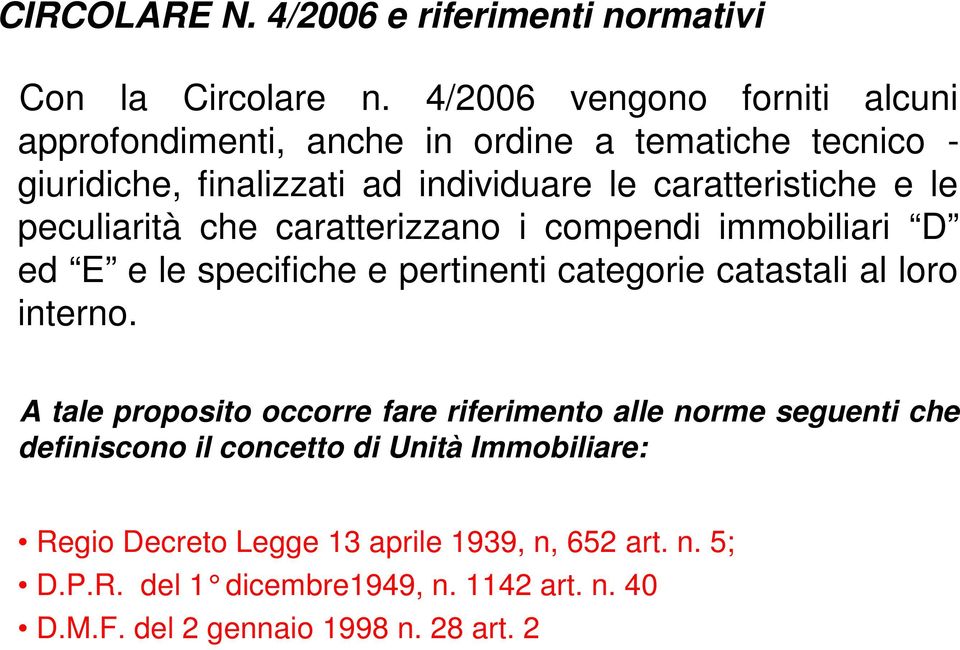 CIRCOLARE N. 4/2006 e riferimenti normativi

Con la Circolare n. 4/2006 vengono forniti alcuni approfondimenti, anche in ordine a tematiche tecnico - giuridiche, finalizzati ad individuare le caratteristiche e le peculiarità che caratterizzano i compendi immobiliari “D” ed “E” e le specifiche e pertinenti categorie catastali al loro interno.

A tale proposito occorre fare riferimento alle norme seguenti che definiscono il concetto di Unità Immobiliare:

• Regio Decreto Legge 13 aprile 1939, n, 652 art. n. 5;
• D.P.R. del 1° dicembre1949, n. 1142 art. n. 40
• D.M.F. del 2 gennaio 1998 n. 28 art. 2